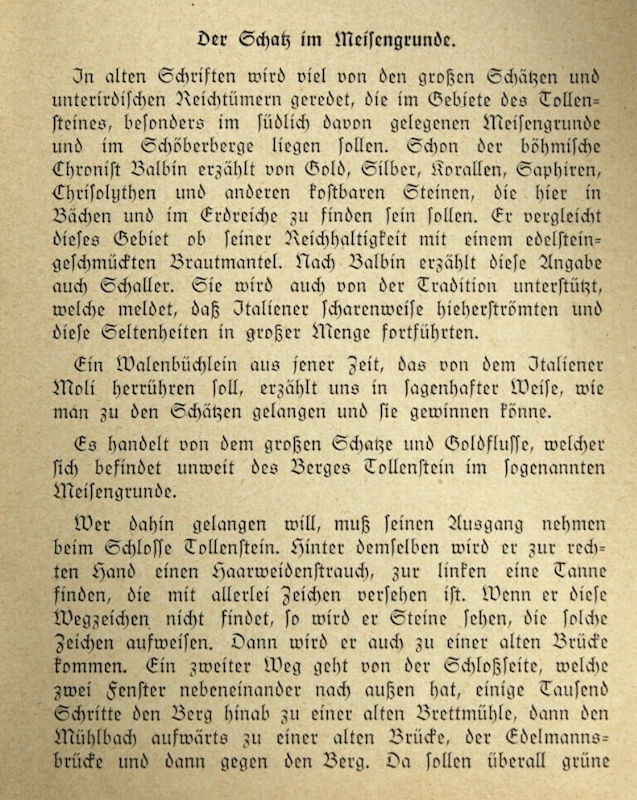 Der Schatz im Meisengrunde.

In alten Schriften wird viel von den großen Schätzen und unterirdischen Reichtümern geredet, die im Gebiete des Tollensteines, besonders im südlich davon gelegenen Meisengrunde und im Schöberberge liegen sollen. Schon der böhmische Chronist Balbin erzählt von Gold, Silber, Korallen, Saphiren, Chrisolythen und anderen kostbaren Steinen, die hier in Bächen und im Erdreiche zu finden sein sollen. Er vergleicht dieses Gebiet ob seiner Reichhaltigkeit mit einem edelsteingeschmückten Brautmantel. Nach Balbin erzählt diese Angabe auch Schaller. Sie wird auch von der Tradition unterstützt, welche meldet, daß Italiener scharenweise hieherströmten und diese Seltenheiten in großer Menge fortführten.

Ein Walenbüchlein aus jener Zeit, das von dem Italiener Moli herrühren soll, erzählt uns in sagenhafter Weise, wie man zu den Schätzen gelangen und sie gewinnen könne.

Es handelt von dem großen Schatze und Goldflusse, welcher sich befindet unweit des Berges Tollenstein im sogenannten Meisengrunde.

Wer dahin gelangen will, muß seinen Ausgang nehmen beim Schlosse Tollenstein. Hinter demselben wird er zur rechten Hand einen Haarweidenstrauch, zur linken eine Tanne finden, die mit allerlei Zeichen versehen ist. Wenn er diese Wegzeichen nicht findet, so wird er Steine sehen, die solche Zeichen aufweisen. Dann wird er auch zu einer alten Brücke kommen. Ein zweiter Weg geht von der Schloßseite, welche zwei Fenster nebeneinander nach außen hat, einige Tausend Schritte den Berg hinab zu einer alten Brettmühle, dann den Mühlbach aufwärts zu einer alten Brücke, der Edelmannsbrücke und dann gegen den Berg. Da sollen überall grüne